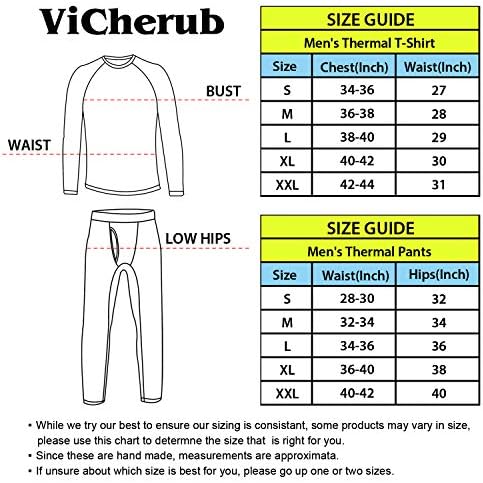 ViCherub

BUST

WAIST

LOW HIPS

SIZE GUIDE

Men's Thermal T-Shirt

| Size | Chest(Inch) | Waist(Inch) |
|---|---|---|
| S | 34-36 | 27 |
| M | 36-38 | 28 |
| L | 38-40 | 29 |
| XL | 40-42 | 30 |
| XXL | 42-44 | 31 |

SIZE GUIDE

Men's Thermal Pants

| Size | Waist(Inch) | Hips(Inch) |
|---|---|---|
| S | 28-30 | 32 |
| M | 32-34 | 34 |
| L | 34-36 | 36 |
| XL | 36-40 | 38 |
| XXL | 40-42 | 40 |

• While we try our best to ensure our sizing is consistant, some products may vary in size, please use this chart to determne the size that is right for you.
• Since these are hand made, measurements are approximata.
• If unsure about which size is best for you, please go up one or two sizes.